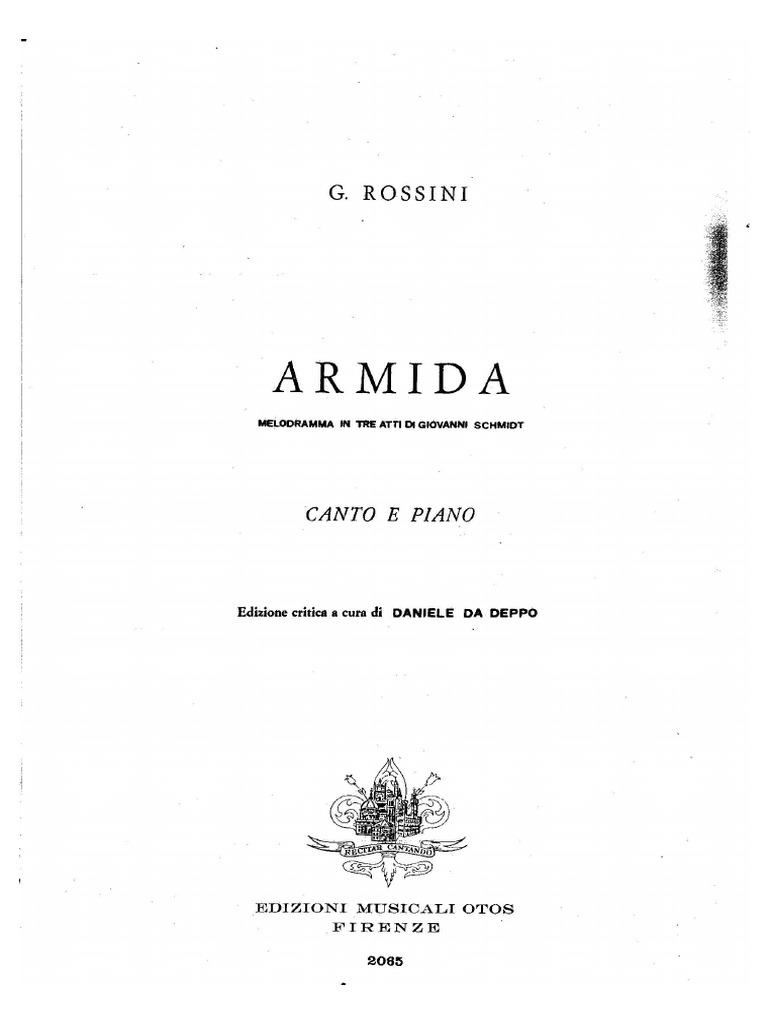 G. ROSSINI

ARMIDA

MELODRAMMA IN TRE ATTI DI GIOVANNI SCHMIDT

CANTO E PIANO

Edizione critica a cura di DANIELE DA DEPPO

RECITAR CANTANDO

EDIZIONI MUSICALI OTOS
FIRENZE

2065